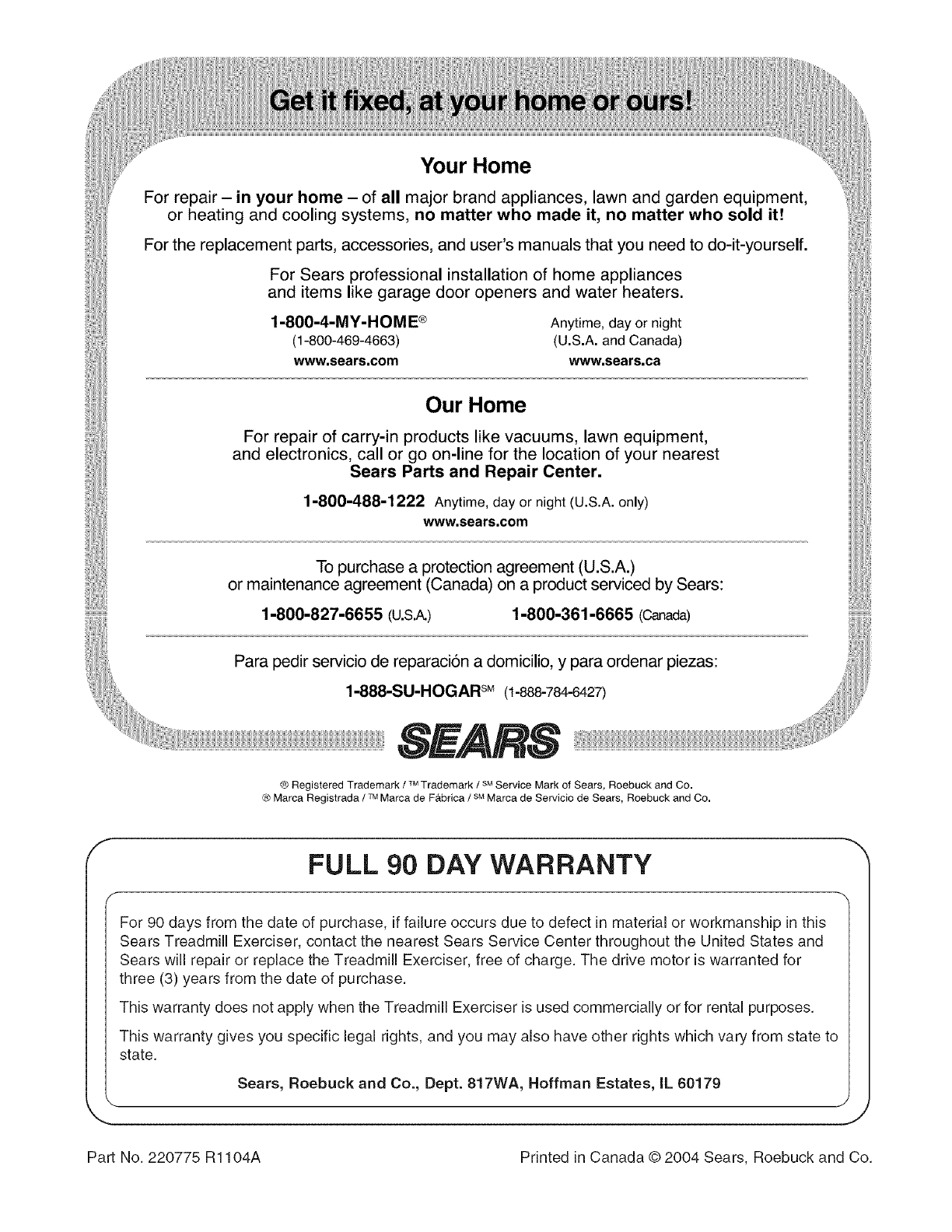 Get it fixed, at your home or ours!

Your Home

For repair – in your home – of all major brand appliances, lawn and garden equipment, or heating and cooling systems, no matter who made it, no matter who sold it!

For the replacement parts, accessories, and user's manuals that you need to do-it-yourself.

For Sears professional installation of home appliances and items like garage door openers and water heaters.

1-800-4-MY-HOME® (1-800-469-4663) www.sears.com

Anytime, day or night (U.S.A. and Canada) www.sears.ca

Our Home

For repair of carry-in products like vacuums, lawn equipment, and electronics, call or go on-line for the location of your nearest Sears Parts and Repair Center.

1-800-488-1222 Anytime, day or night (U.S.A. only)
www.sears.com

To purchase a protection agreement (U.S.A.) or maintenance agreement (Canada) on a product serviced by Sears:

1-800-827-6655 (U.S.A.) 1-800-361-6665 (Canada)

Para pedir servicio de reparación a domicilio, y para ordenar piezas:

1-888-SU-HOGAR℠ (1-888-784-6427)

SEARS

® Registered Trademark / ™ Trademark / ℠ Service Mark of Sears, Roebuck and Co.
® Marca Registrada / ™ Marca de Fábrica / ℠ Marca de Servicio de Sears, Roebuck and Co.

FULL 90 DAY WARRANTY

For 90 days from the date of purchase, if failure occurs due to defect in material or workmanship in this Sears Treadmill Exerciser, contact the nearest Sears Service Center throughout the United States and Sears will repair or replace the Treadmill Exerciser, free of charge. The drive motor is warranted for three (3) years from the date of purchase.

This warranty does not apply when the Treadmill Exerciser is used commercially or for rental purposes.

This warranty gives you specific legal rights, and you may also have other rights which vary from state to state.

Sears, Roebuck and Co., Dept. 817WA, Hoffman Estates, IL 60179

Part No. 220775 R1104A

Printed in Canada © 2004 Sears, Roebuck and Co.